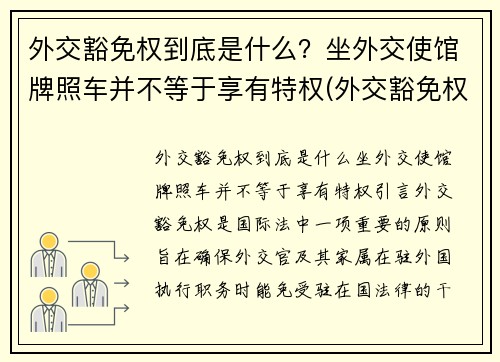 外交豁免权到底是什么？坐外交使馆牌照车并不等于享有特权(外交豁免权

外交豁免权到底是什么坐外交使馆牌照车并不等于享有特权引言外交豁免权是国际法中一项重要的原则旨在确保外交官及其家属在驻外国执行职务时能免受驻在国法律的干